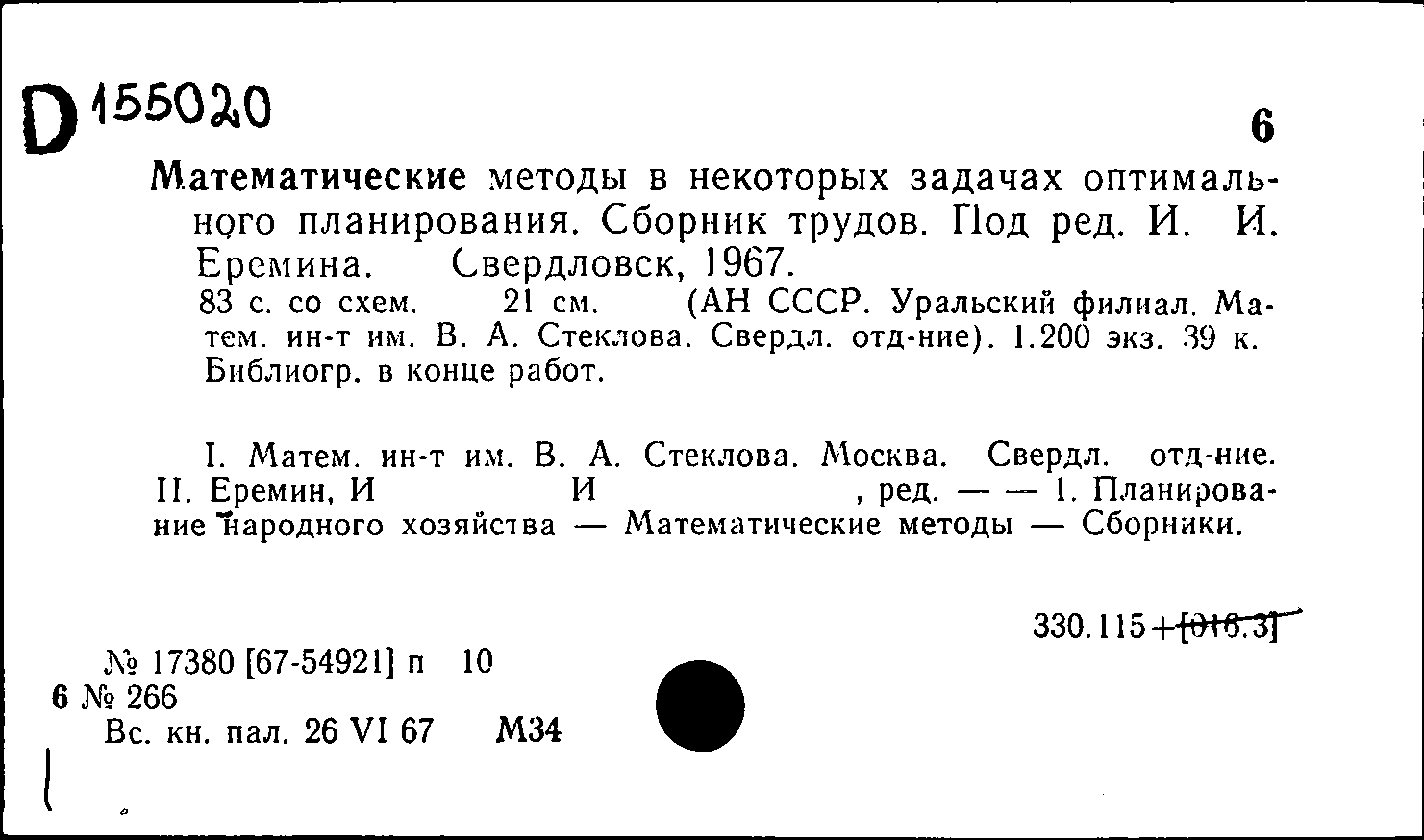 D 155020

6

Математические методы в некоторых задачах оптимального планирования. Сборник трудов. Под ред. И. И. Еремина. Свердловск, 1967.
83 с. со схем. 21 см. (АН СССР. Уральский филиал. Матем. ин-т им. В. А. Стеклова. Свердл. отд-ние). 1.200 экз. 39 к. Библиогр. в конце работ.

I. Матем. ин-т им. В. А. Стеклова. Москва. Свердл. отд-ние. II. Еремин, И И , ред. — — 1. Планирование народного хозяйства — Математические методы — Сборники.

330.115+[016.3]

№ 17380 [67-54921] п 10
6 № 266
Вс. кн. пал. 26 VI 67 М34